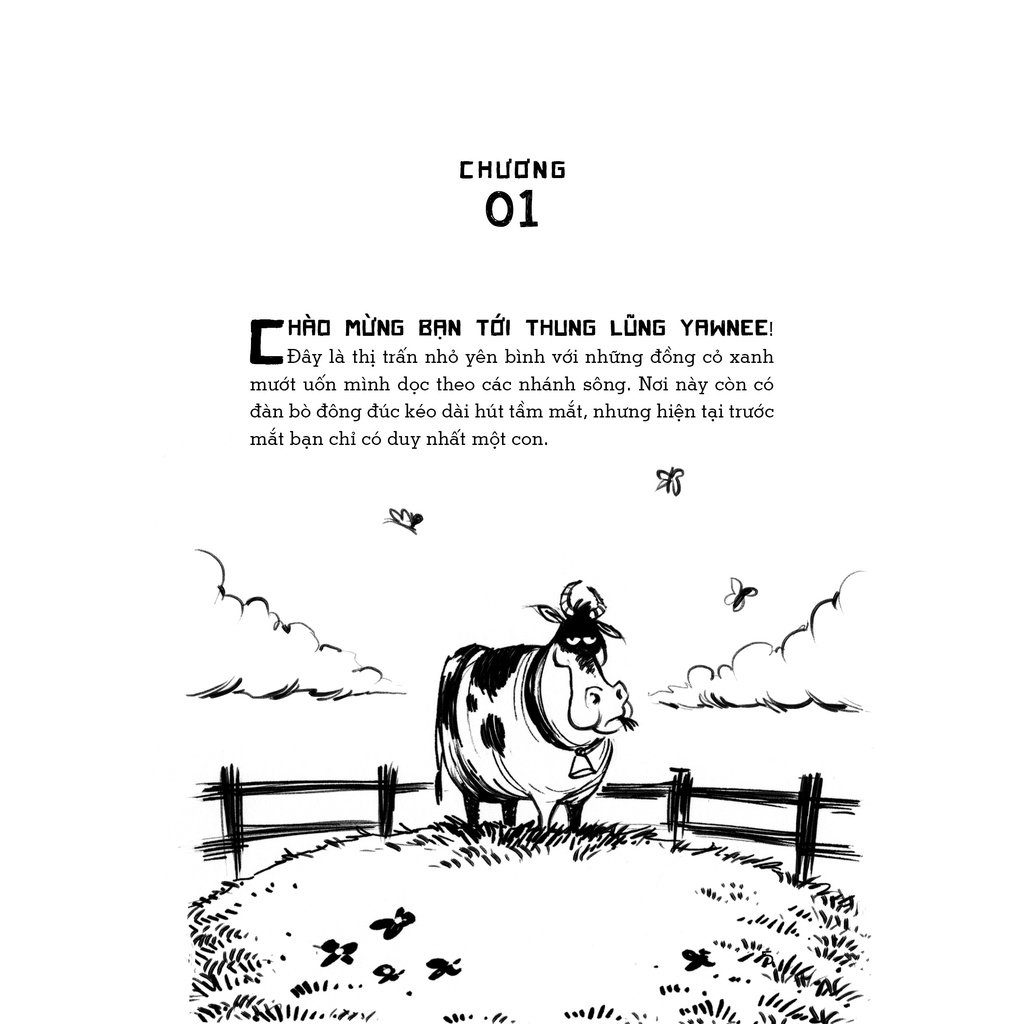 CHƯƠNG
01

CHÀO MỪNG BẠN TỚI THUNG LŨNG YAWNEE! Đây là thị trấn nhỏ yên bình với những đồng cỏ xanh mướt uốn mình dọc theo các nhánh sông. Nơi này còn có đàn bò đông đúc kéo dài hút tầm mắt, nhưng hiện tại trước mắt bạn chỉ có duy nhất một con.